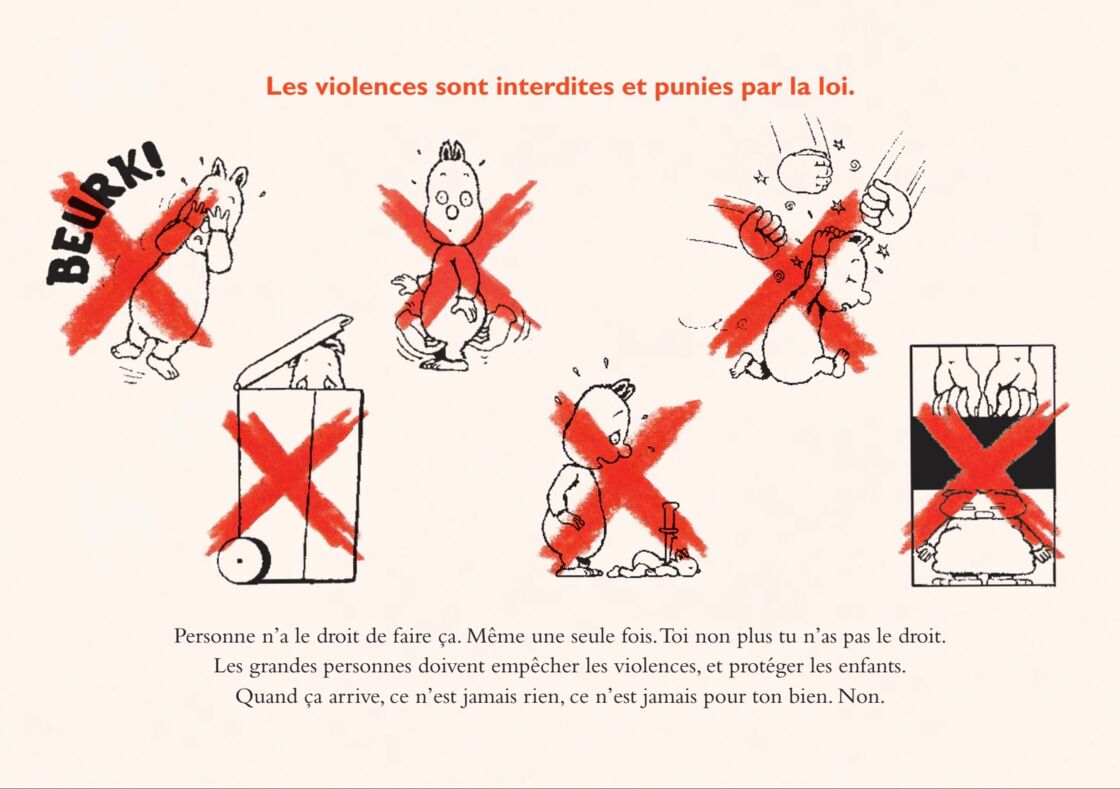 Les violences sont interdites et punies par la loi.

BEURK!

Personne n'a le droit de faire ça. Même une seule fois. Toi non plus tu n'as pas le droit. Les grandes personnes doivent empêcher les violences, et protéger les enfants. Quand ça arrive, ce n'est jamais rien, ce n'est jamais pour ton bien. Non.